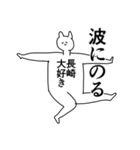 波にのる

長崎大好き